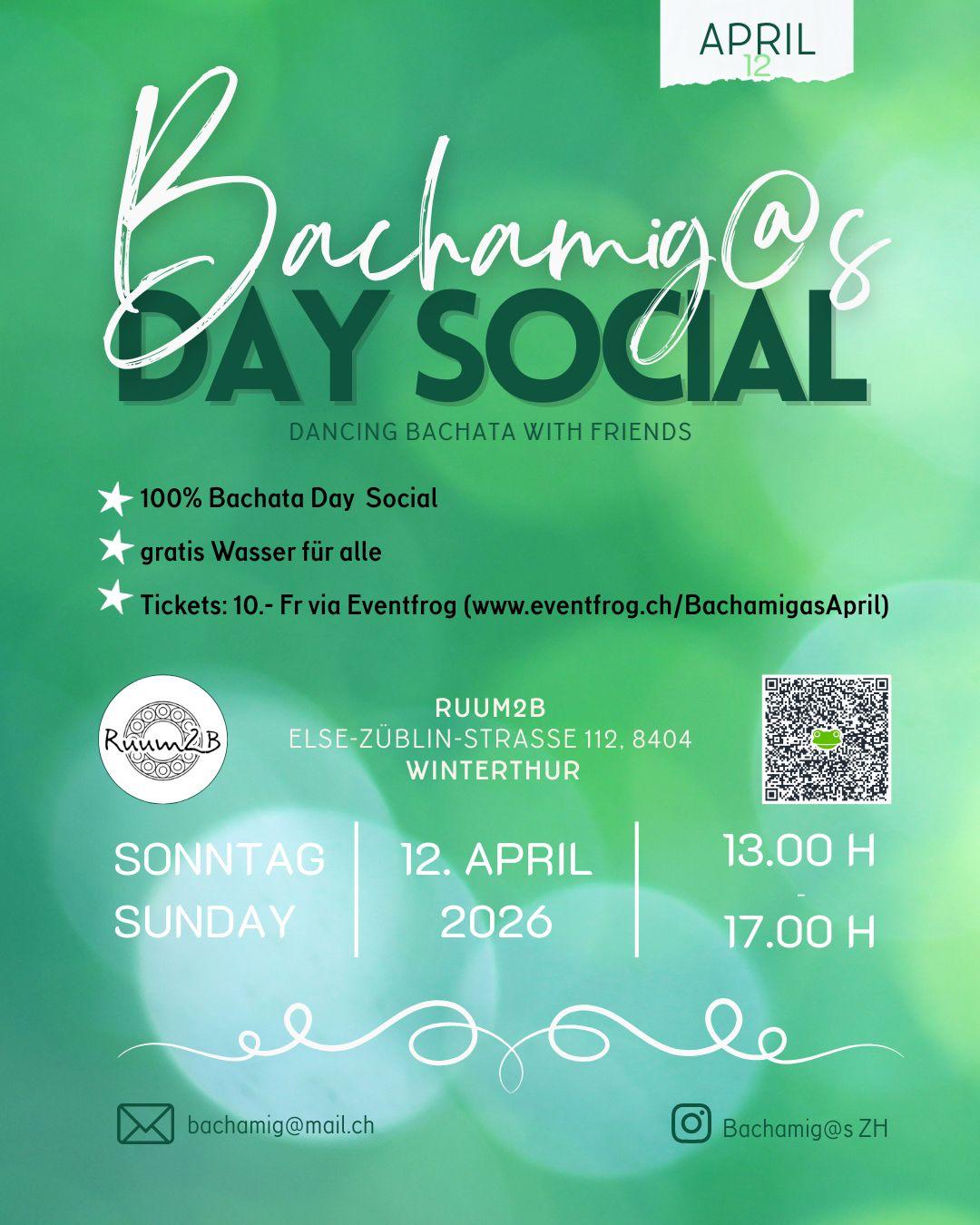 APRIL
12

Bachamig@s
DAY SOCIAL

DANCING BACHATA WITH FRIENDS

★ 100% Bachata Day Social

★ gratis Wasser für alle

★ Tickets: 10.- Fr via Eventfrog (www.eventfrog.ch/BachamigasApril)

Ruum2B

RUUM2B
ELSE-ZÜBLIN-STRASSE 112, 8404
WINTERTHUR

SONNTAG
SUNDAY

12. APRIL
2026

13.00 H
-
17.00 H

bachamig@mail.ch

Bachamig@s ZH